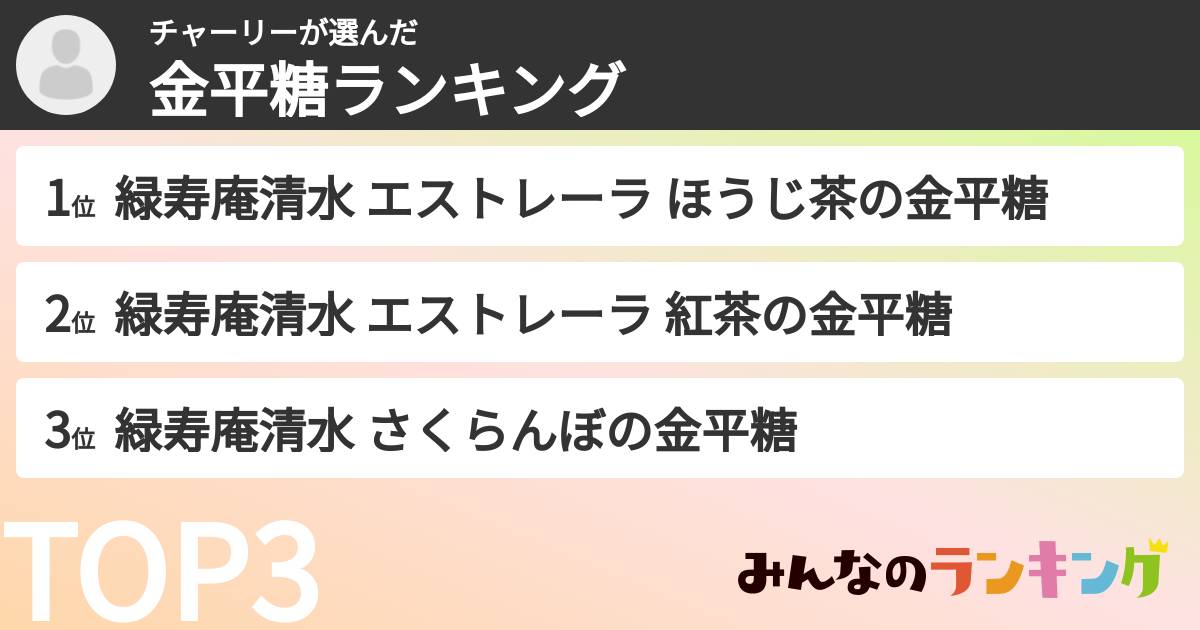 チャーリーが選んだ
金平糖ランキング

1位 緑寿庵清水 エストレーラ ほうじ茶の金平糖

2位 緑寿庵清水 エストレーラ 紅茶の金平糖

3位 緑寿庵清水 さくらんぼの金平糖

TOP3

みんなのランキング